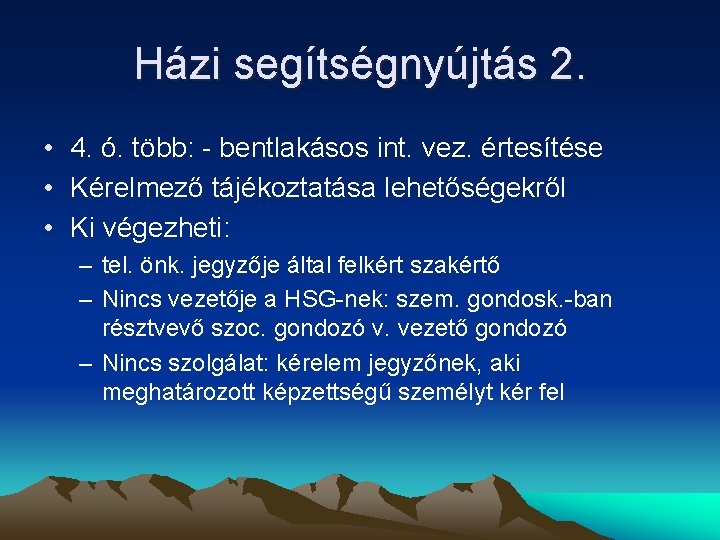 Házi segítségnyújtás 2.

• 4. ó. több: - bentlakásos int. vez. értesítése
• Kérelmező tájékoztatása lehetőségekről
• Ki végezheti:
– tel. önk. jegyzője által felkért szakértő
– Nincs vezetője a HSG-nek: szem. gondosk.-ban résztvevő szoc. gondozó v. vezető gondozó
– Nincs szolgálat: kérelem jegyzőnek, aki meghatározott képzettségű személyt kér fel